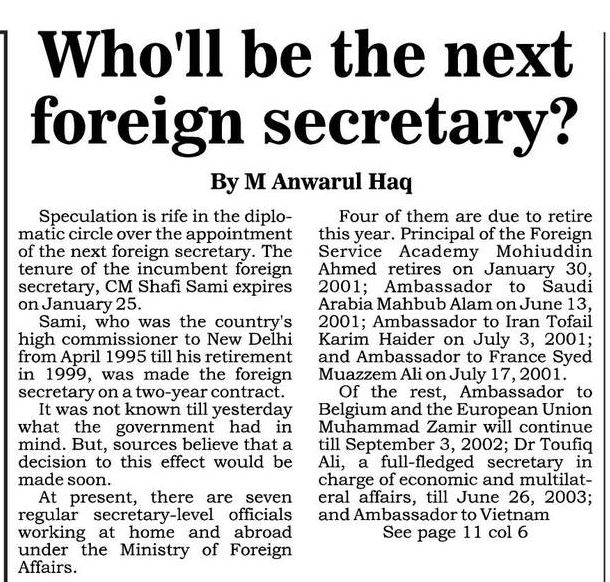 Who'll be the next foreign secretary?

By M Anwarul Haq

Speculation is rife in the diplomatic circle over the appointment of the next foreign secretary. The tenure of the incumbent foreign secretary, CM Shafi Sami expires on January 25.

Sami, who was the country's high commissioner to New Delhi from April 1995 till his retirement in 1999, was made the foreign secretary on a two-year contract.

It was not known till yesterday what the government had in mind. But, sources believe that a decision to this effect would be made soon.

At present, there are seven regular secretary-level officials working at home and abroad under the Ministry of Foreign Affairs.

Four of them are due to retire this year. Principal of the Foreign Service Academy Mohiuddin Ahmed retires on January 30, 2001; Ambassador to Saudi Arabia Mahbub Alam on June 13, 2001; Ambassador to Iran Tofail Karim Haider on July 3, 2001; and Ambassador to France Syed Muazzem Ali on July 17, 2001.

Of the rest, Ambassador to Belgium and the European Union Muhammad Zamir will continue till September 3, 2002; Dr Toufiq Ali, a full-fledged secretary in charge of economic and multilateral affairs, till June 26, 2003; and Ambassador to Vietnam

See page 11 col 6